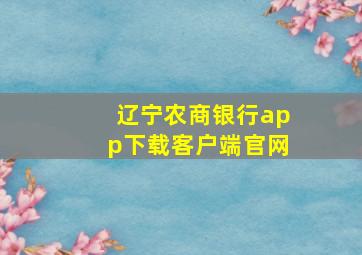 辽宁农商银行app下载客户端官网